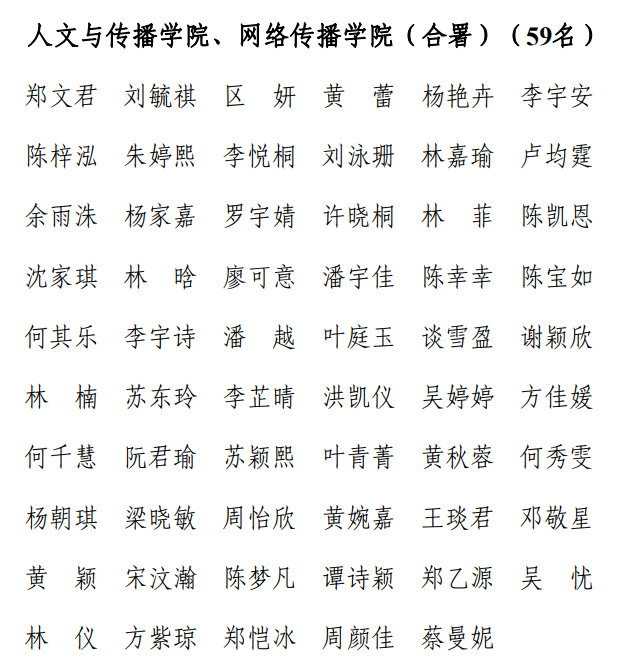 人文与传播学院、网络传播学院（合署）（59名）

郑文君　刘毓祺　区　妍　黄　蕾　杨艳卉　李宇安
陈梓泓　朱婷熙　李悦桐　刘泳珊　林嘉瑜　卢均霆
余雨洙　杨家嘉　罗宇婧　许晓桐　林　菲　陈凯恩
沈家琪　林　晗　廖可意　潘宇佳　陈幸幸　陈宝如
何其乐　李宇诗　潘　越　叶庭玉　谈雪盈　谢颖欣
林　楠　苏东玲　李芷晴　洪凯仪　吴婷婷　方佳媛
何千慧　阮君瑜　苏颖熙　叶青菁　黄秋蓉　何秀雯
杨朝琪　梁晓敏　周怡欣　黄婉嘉　王琰君　邓敬星
黄　颖　宋汶瀚　陈梦凡　谭诗颖　郑乙源　吴　忧
林　仪　方紫琼　郑恺冰　周颜佳　蔡曼妮